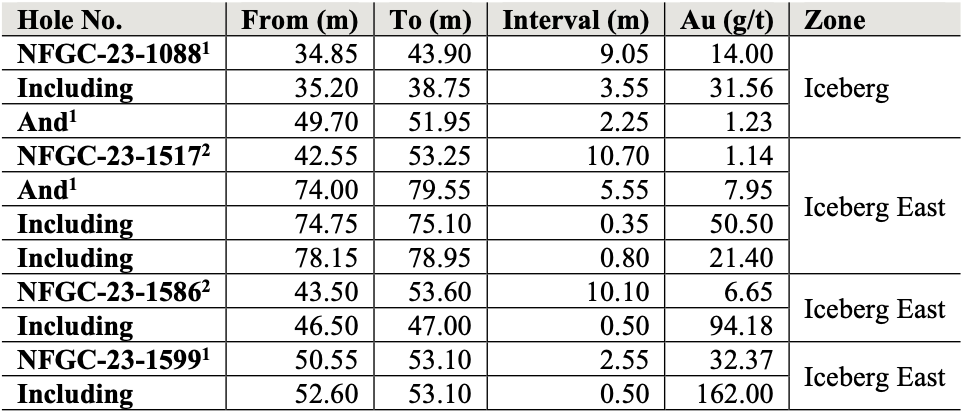 | Hole No. | From (m) | To (m) | Interval (m) | Au (g/t) | Zone |
|---|---|---|---|---|---|
| NFGC-23-1088$^{1}$ | 34.85 | 43.90 | 9.05 | 14.00 | Iceberg |
| Including | 35.20 | 38.75 | 3.55 | 31.56 | |
| And$^{1}$ | 49.70 | 51.95 | 2.25 | 1.23 | |
| NFGC-23-1517$^{2}$ | 42.55 | 53.25 | 10.70 | 1.14 | Iceberg East |
| And$^{1}$ | 74.00 | 79.55 | 5.55 | 7.95 | |
| Including | 74.75 | 75.10 | 0.35 | 50.50 | |
| Including | 78.15 | 78.95 | 0.80 | 21.40 | |
| NFGC-23-1586$^{2}$ | 43.50 | 53.60 | 10.10 | 6.65 | Iceberg East |
| Including | 46.50 | 47.00 | 0.50 | 94.18 | |
| NFGC-23-1599$^{1}$ | 50.55 | 53.10 | 2.55 | 32.37 | Iceberg East |
| Including | 52.60 | 53.10 | 0.50 | 162.00 | |